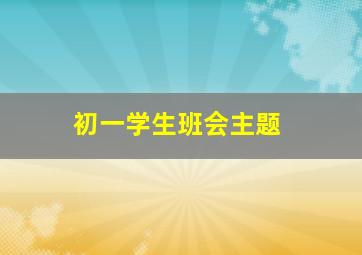 初一学生班会主题